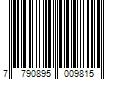 7 790895 009815